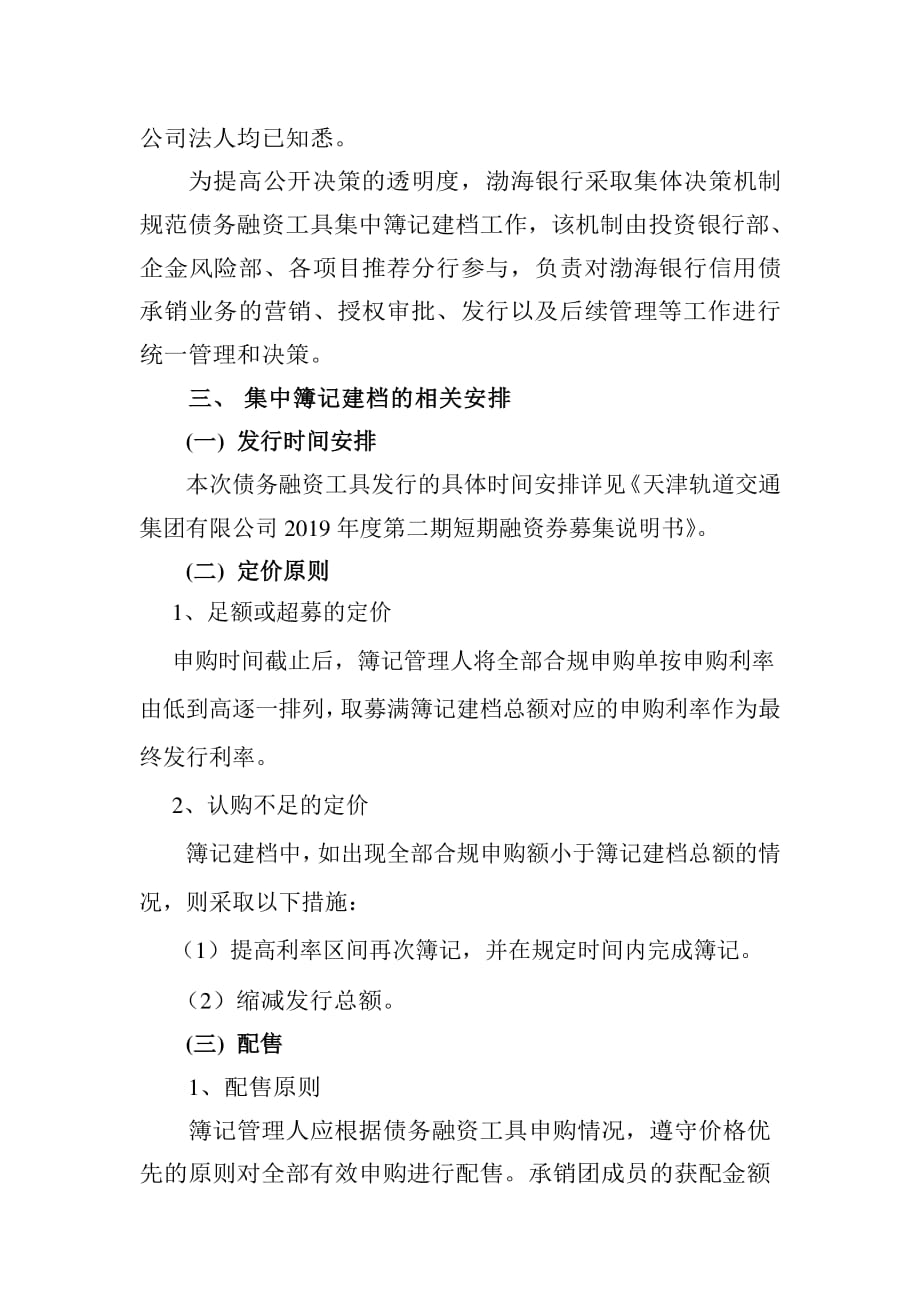 公司法人均已知悉。

为提高公开决策的透明度，渤海银行采取集体决策机制规范债务融资工具集中簿记建档工作，该机制由投资银行部、企金风险部、各项目推荐分行参与，负责对渤海银行信用债承销业务的营销、授权审批、发行以及后续管理等工作进行统一管理和决策。

三、 集中簿记建档的相关安排

(一) 发行时间安排

本次债务融资工具发行的具体时间安排详见《天津轨道交通集团有限公司 2019 年度第二期短期融资券募集说明书》。

(二) 定价原则

1、足额或超募的定价

申购时间截止后，簿记管理人将全部合规申购单按申购利率由低到高逐一排列，取募满簿记建档总额对应的申购利率作为最终发行利率。

2、认购不足的定价

簿记建档中，如出现全部合规申购额小于簿记建档总额的情况，则采取以下措施：

（1）提高利率区间再次簿记，并在规定时间内完成簿记。

（2）缩减发行总额。

(三) 配售

1、配售原则

簿记管理人应根据债务融资工具申购情况，遵守价格优先的原则对全部有效申购进行配售。承销团成员的获配金额